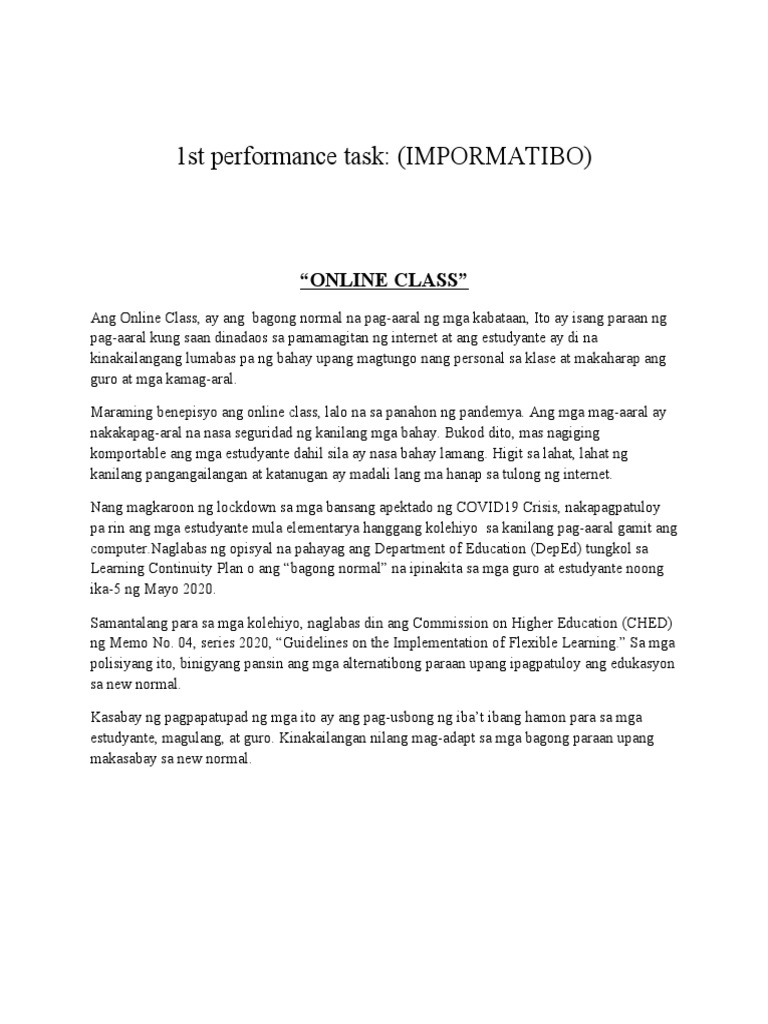 1st performance task: (IMPORMATIBO)

“ONLINE CLASS”

Ang Online Class, ay ang bagong normal na pag-aaral ng mga kabataan, Ito ay isang paraan ng pag-aaral kung saan dinadaos sa pamamagitan ng internet at ang estudyante ay di na kinakailangang lumabas pa ng bahay upang magtungo nang personal sa klase at makaharap ang guro at mga kamag-aral.

Maraming benepisyo ang online class, lalo na sa panahon ng pandemya. Ang mga mag-aaral ay nakakapag-aral na nasa seguridad ng kanilang mga bahay. Bukod dito, mas nagiging komportable ang mga estudyante dahil sila ay nasa bahay lamang. Higit sa lahat, lahat ng kanilang pangangailangan at katanugan ay madali lang ma hanap sa tulong ng internet.

Nang magkaroon ng lockdown sa mga bansang apektado ng COVID19 Crisis, nakapagpatuloy pa rin ang mga estudyante mula elementarya hanggang kolehiyo sa kanilang pag-aaral gamit ang computer.Naglabas ng opisyal na pahayag ang Department of Education (DepEd) tungkol sa Learning Continuity Plan o ang “bagong normal” na ipinakita sa mga guro at estudyante noong ika-5 ng Mayo 2020.

Samantalang para sa mga kolehiyo, naglabas din ang Commission on Higher Education (CHED) ng Memo No. 04, series 2020, “Guidelines on the Implementation of Flexible Learning.” Sa mga polisiyang ito, binigyang pansin ang mga alternatibong paraan upang ipagpatuloy ang edukasyon sa new normal.

Kasabay ng pagpapatupad ng mga ito ay ang pag-usbong ng iba’t ibang hamon para sa mga estudyante, magulang, at guro. Kinakailangan nilang mag-adapt sa mga bagong paraan upang makasabay sa new normal.